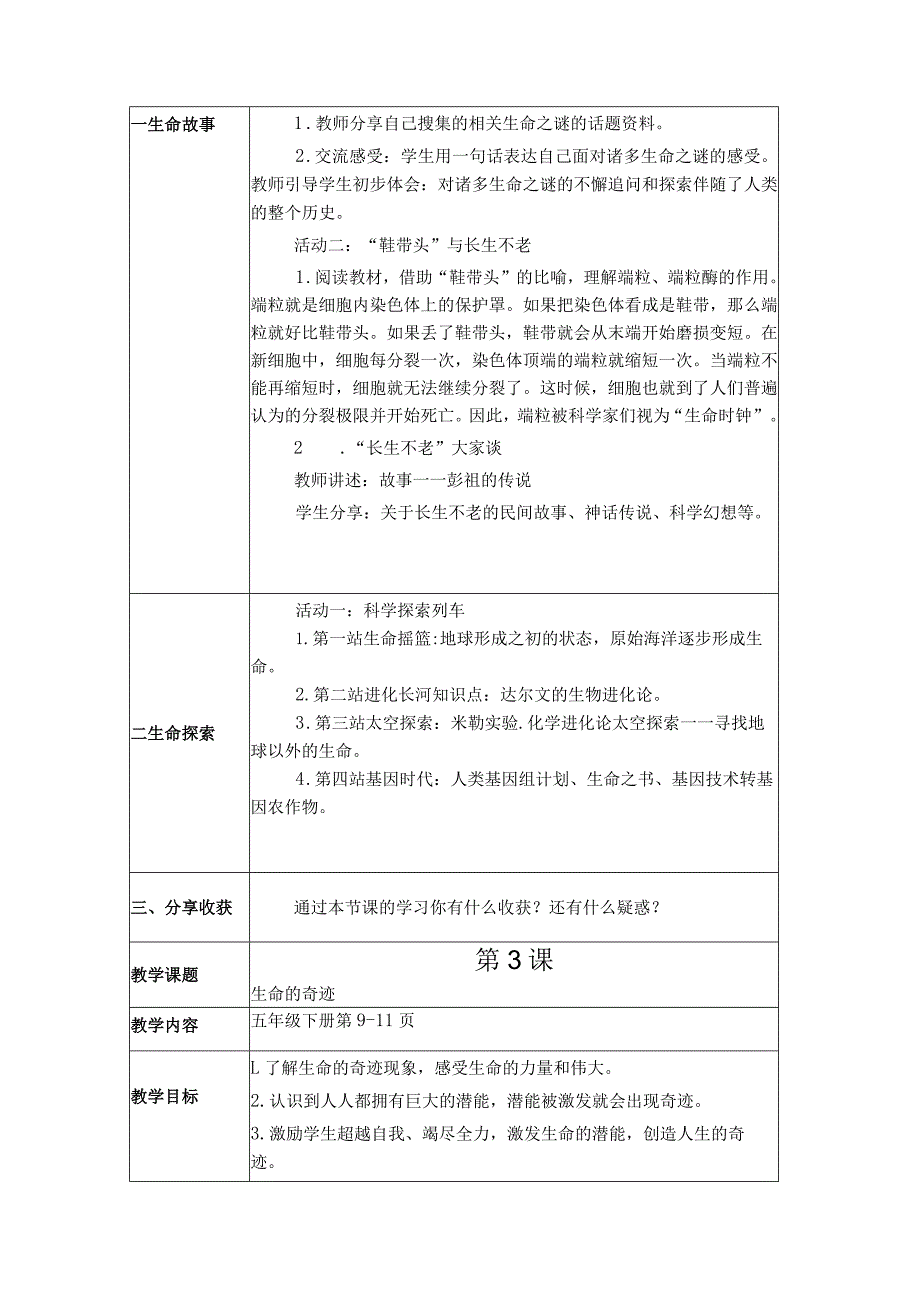 | 一生命故事 | 1．教师分享自己搜集的相关生命之谜的话题资料。<br>2．交流感受：学生用一句话表达自己面对诸多生命之谜的感受。教师引导学生初步体会：对诸多生命之谜的不懈追问和探索伴随了人类的整个历史。<br>活动二：“鞋带头”与长生不老<br>1．阅读教材，借助“鞋带头”的比喻，理解端粒、端粒酶的作用。端粒就是细胞内染色体上的保护罩。如果把染色体看成是鞋带，那么端粒就好比鞋带头。如果丢了鞋带头，鞋带就会从末端开始磨损变短。在新细胞中，细胞每分裂一次，染色体顶端的端粒就缩短一次。当端粒不能再缩短时，细胞就无法继续分裂了。这时候，细胞也就到了人们普遍认为的分裂极限并开始死亡。因此，端粒被科学家们视为“生命时钟”。<br>2　．“长生不老”大家谈<br>教师讲述：故事一一彭祖的传说<br>学生分享：关于长生不老的民间故事、神话传说、科学幻想等。 |
|---|---|
| 二生命探索 | 活动一：科学探索列车<br>1.第一站生命摇篮:地球形成之初的状态，原始海洋逐步形成生命。<br>2.第二站进化长河知识点：达尔文的生物进化论。<br>3.第三站太空探索：米勒实验.化学进化论太空探索一一寻找地球以外的生命。<br>4.第四站基因时代：人类基因组计划、生命之书、基因技术转基因农作物。 |
| 三、分享收获 | 通过本节课的学习你有什么收获？还有什么疑惑？ |
| 教学课题 | 第3课<br>生命的奇迹 |
| 教学内容 | 五年级下册第9-11页 |
| 教学目标 | L了解生命的奇迹现象，感受生命的力量和伟大。<br>2.认识到人人都拥有巨大的潜能，潜能被激发就会出现奇迹。<br>3.激励学生超越自我、竭尽全力，激发生命的潜能，创造人生的奇迹。 |